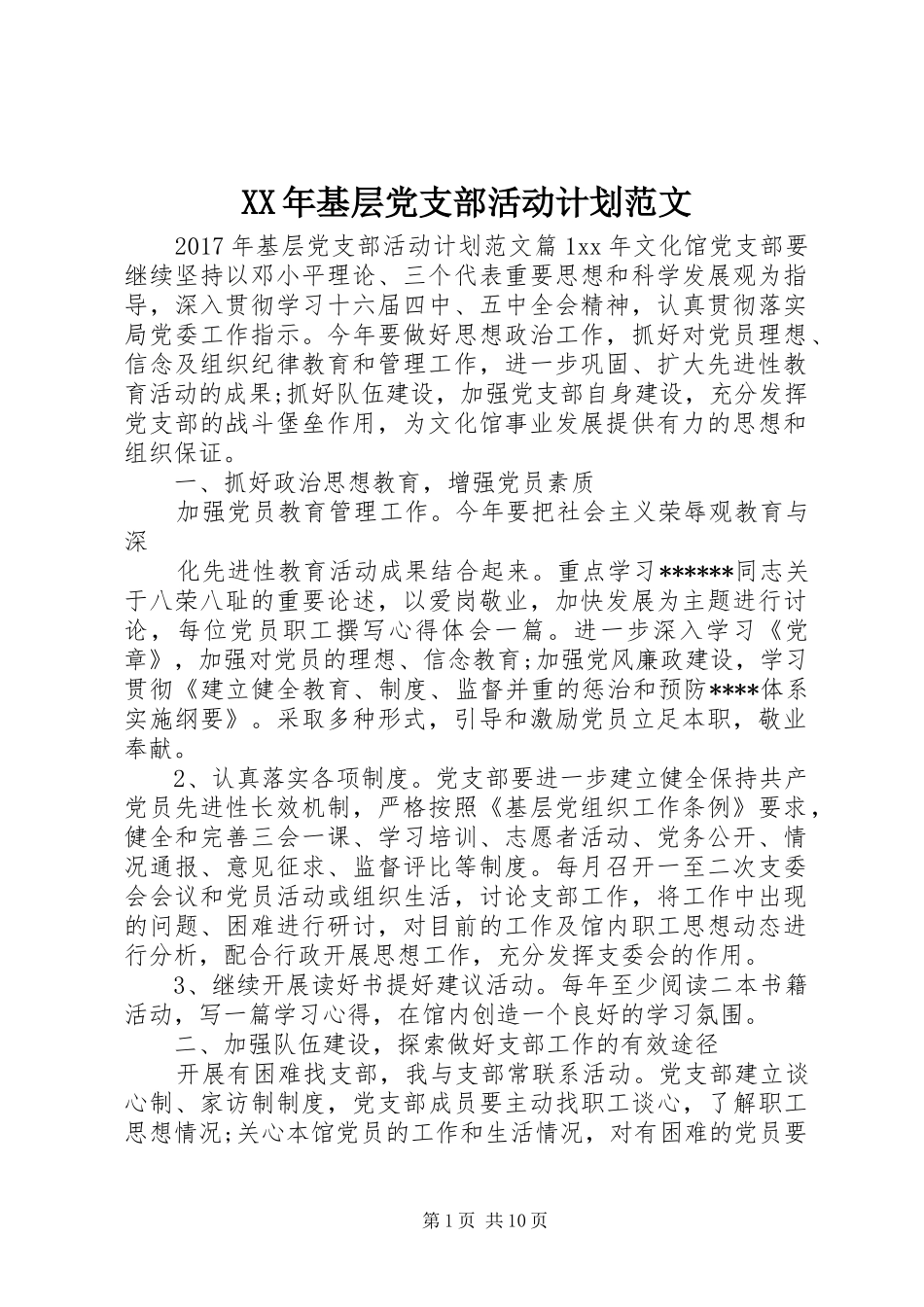 XX年基层党支部活动计划范文

2017年基层党支部活动计划范文篇1xx年文化馆党支部要继续坚持以邓小平理论、三个代表重要思想和科学发展观为指导，深入贯彻学习十六届四中、五中全会精神，认真贯彻落实局党委工作指示。今年要做好思想政治工作，抓好对党员理想、信念及组织纪律教育和管理工作，进一步巩固、扩大先进性教育活动的成果;抓好队伍建设，加强党支部自身建设，充分发挥党支部的战斗堡垒作用，为文化馆事业发展提供有力的思想和组织保证。

一、抓好政治思想教育，增强党员素质

加强党员教育管理工作。今年要把社会主义荣辱观教育与深

化先进性教育活动成果结合起来。重点学习******同志关于八荣八耻的重要论述，以爱岗敬业，加快发展为主题进行讨论，每位党员职工撰写心得体会一篇。进一步深入学习《党章》，加强对党员的理想、信念教育;加强党风廉政建设，学习贯彻《建立健全教育、制度、监督并重的惩治和预防****体系实施纲要》。采取多种形式，引导和激励党员立足本职，敬业奉献。

2、认真落实各项制度。党支部要进一步建立健全保持共产党员先进性长效机制，严格按照《基层党组织工作条例》要求，健全和完善三会一课、学习培训、志愿者活动、党务公开、情况通报、意见征求、监督评比等制度。每月召开一至二次支委会会议和党员活动或组织生活，讨论支部工作，将工作中出现的问题、困难进行研讨，对目前的工作及馆内职工思想动态进行分析，配合行政开展思想工作，充分发挥支委会的作用。

3、继续开展读好书提好建议活动。每年至少阅读二本书籍活动，写一篇学习心得，在馆内创造一个良好的学习氛围。

二、加强队伍建设，探索做好支部工作的有效途径

开展有困难找支部，我与支部常联系活动。党支部建立谈心制、家访制制度，党支部成员要主动找职工谈心，了解职工思想情况;关心本馆党员的工作和生活情况，对有困难的党员要

第1页 共10页